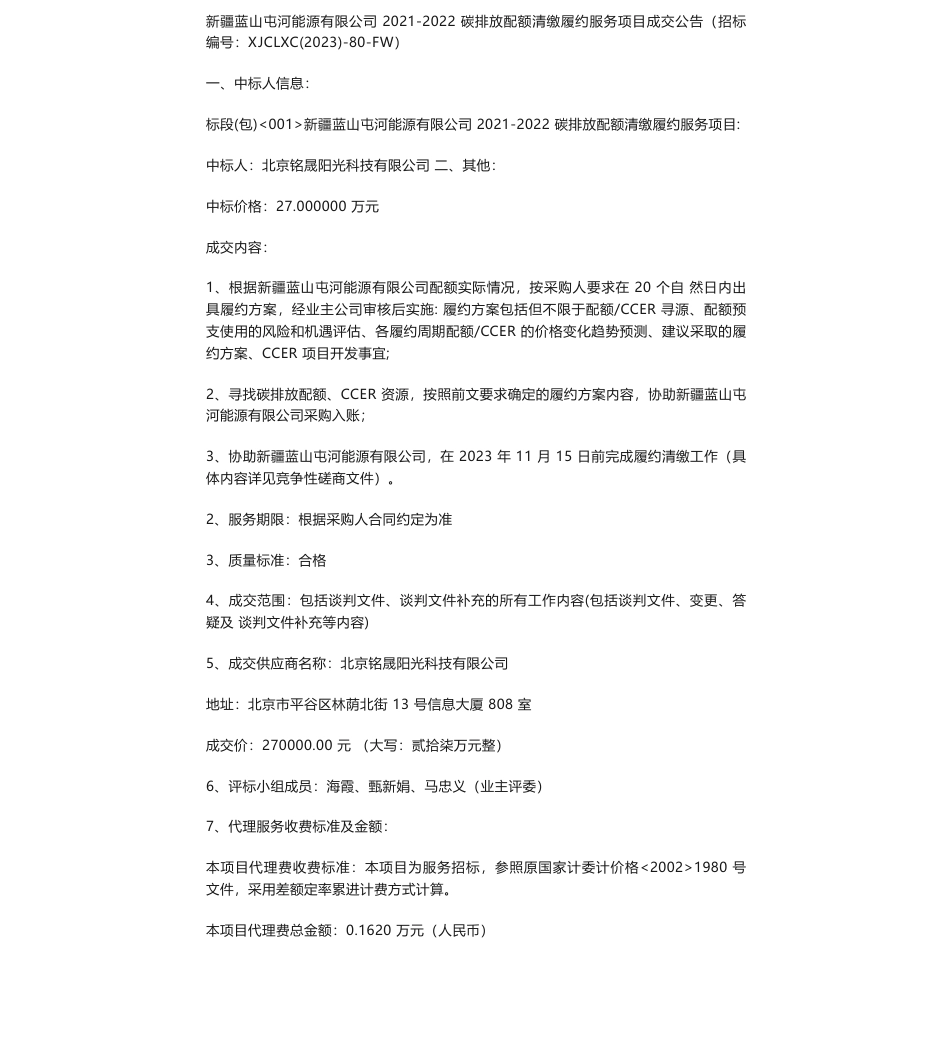 新疆蓝山屯河能源有限公司 2021-2022 碳排放配额清缴履约服务项目成交公告（招标编号：XJCLXC(2023)-80-FW）

一、中标人信息：

标段(包)<001>新疆蓝山屯河能源有限公司 2021-2022 碳排放配额清缴履约服务项目:

中标人：北京铭晟阳光科技有限公司 二、其他：

中标价格：27.000000 万元

成交内容：

1、根据新疆蓝山屯河能源有限公司配额实际情况，按采购人要求在 20 个自 然日内出具履约方案，经业主公司审核后实施: 履约方案包括但不限于配额/CCER 寻源、配额预支使用的风险和机遇评估、各履约周期配额/CCER 的价格变化趋势预测、建议采取的履约方案、CCER 项目开发事宜;

2、寻找碳排放配额、CCER 资源，按照前文要求确定的履约方案内容，协助新疆蓝山屯河能源有限公司采购入账；

3、协助新疆蓝山屯河能源有限公司，在 2023 年 11 月 15 日前完成履约清缴工作（具体内容详见竞争性磋商文件）。

2、服务期限：根据采购人合同约定为准

3、质量标准：合格

4、成交范围：包括谈判文件、谈判文件补充的所有工作内容(包括谈判文件、变更、答疑及 谈判文件补充等内容)

5、成交供应商名称：北京铭晟阳光科技有限公司

地址：北京市平谷区林荫北街 13 号信息大厦 808 室

成交价：270000.00 元 （大写：贰拾柒万元整）

6、评标小组成员：海霞、甄新娟、马忠义（业主评委）

7、代理服务收费标准及金额：

本项目代理费收费标准：本项目为服务招标，参照原国家计委计价格<2002>1980 号文件，采用差额定率累进计费方式计算。

本项目代理费总金额：0.1620 万元（人民币）